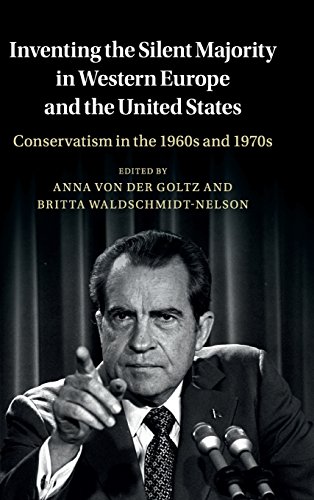 Inventing the Silent Majority in Western Europe and the United States

Conservatism in the 1960s and 1970s

EDITED BY
ANNA VON DER GOLTZ AND
BRITTA WALDSCHMIDT-NELSON